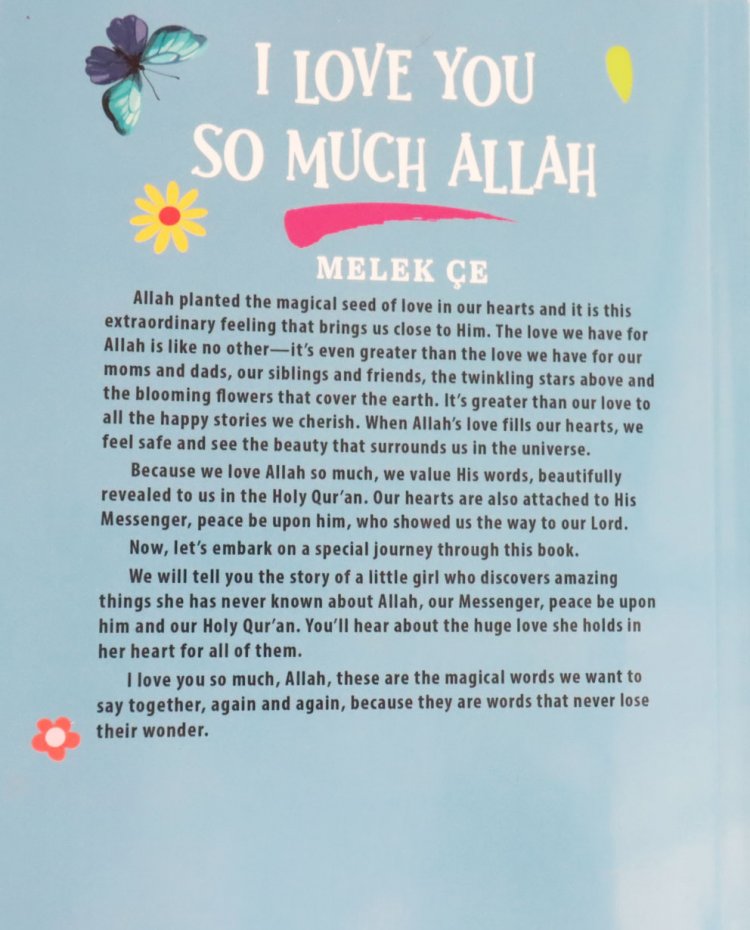 I LOVE YOU SO MUCH ALLAH

MELEK ÇE

Allah planted the magical seed of love in our hearts and it is this extraordinary feeling that brings us close to Him. The love we have for Allah is like no other—it's even greater than the love we have for our moms and dads, our siblings and friends, the twinkling stars above and the blooming flowers that cover the earth. It's greater than our love to all the happy stories we cherish. When Allah's love fills our hearts, we feel safe and see the beauty that surrounds us in the universe.

Because we love Allah so much, we value His words, beautifully revealed to us in the Holy Qur'an. Our hearts are also attached to His Messenger, peace be upon him, who showed us the way to our Lord.

Now, let's embark on a special journey through this book.

We will tell you the story of a little girl who discovers amazing things she has never known about Allah, our Messenger, peace be upon him and our Holy Qur'an. You'll hear about the huge love she holds in her heart for all of them.

I love you so much, Allah, these are the magical words we want to say together, again and again, because they are words that never lose their wonder.